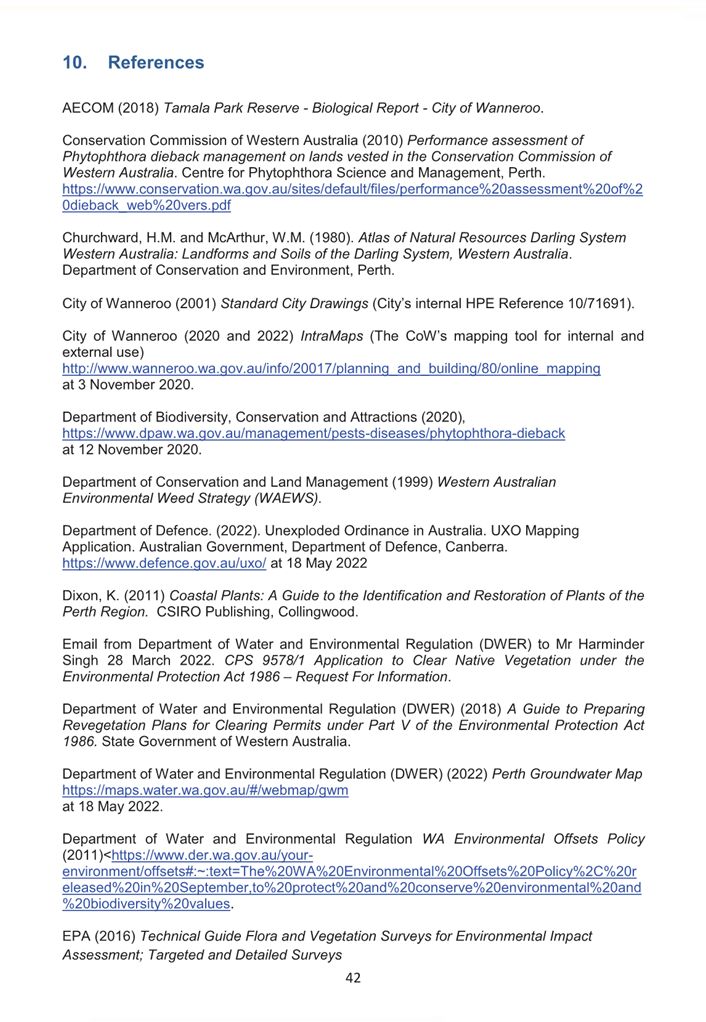 10. References

AECOM (2018) Tamala Park Reserve - Biological Report - City of Wanneroo.

Conservation Commission of Western Australia (2010) Performance assessment of Phytophthora dieback management on lands vested in the Conservation Commission of Western Australia. Centre for Phytophthora Science and Management, Perth. https://www.conservation.wa.gov.au/sites/default/files/performance%20assessment%20of%20dieback_web%20vers.pdf

Churchward, H.M. and McArthur, W.M. (1980). Atlas of Natural Resources Darling System Western Australia: Landforms and Soils of the Darling System, Western Australia. Department of Conservation and Environment, Perth.

City of Wanneroo (2001) Standard City Drawings (City's internal HPE Reference 10/71691).

City of Wanneroo (2020 and 2022) IntraMaps (The CoW's mapping tool for internal and external use) http://www.wanneroo.wa.gov.au/info/20017/planning_and_building/80/online_mapping at 3 November 2020.

Department of Biodiversity, Conservation and Attractions (2020), https://www.dpaw.wa.gov.au/management/pests-diseases/phytophthora-dieback at 12 November 2020.

Department of Conservation and Land Management (1999) Western Australian Environmental Weed Strategy (WAEWS).

Department of Defence. (2022). Unexploded Ordinance in Australia. UXO Mapping Application. Australian Government, Department of Defence, Canberra. https://www.defence.gov.au/uxo/ at 18 May 2022

Dixon, K. (2011) Coastal Plants: A Guide to the Identification and Restoration of Plants of the Perth Region. CSIRO Publishing, Collingwood.

Email from Department of Water and Environmental Regulation (DWER) to Mr Harminder Singh 28 March 2022. CPS 9578/1 Application to Clear Native Vegetation under the Environmental Protection Act 1986 – Request For Information.

Department of Water and Environmental Regulation (DWER) (2018) A Guide to Preparing Revegetation Plans for Clearing Permits under Part V of the Environmental Protection Act 1986. State Government of Western Australia.

Department of Water and Environmental Regulation (DWER) (2022) Perth Groundwater Map https://maps.water.wa.gov.au/#/webmap/gwm at 18 May 2022.

Department of Water and Environmental Regulation WA Environmental Offsets Policy (2011)<https://www.der.wa.gov.au/your-environment/offsets#:~:text=The%20WA%20Environmental%20Offsets%20Policy%2C%20released%20in%20September,to%20protect%20and%20conserve%20environmental%20and%20biodiversity%20values.

EPA (2016) Technical Guide Flora and Vegetation Surveys for Environmental Impact Assessment; Targeted and Detailed Surveys

42